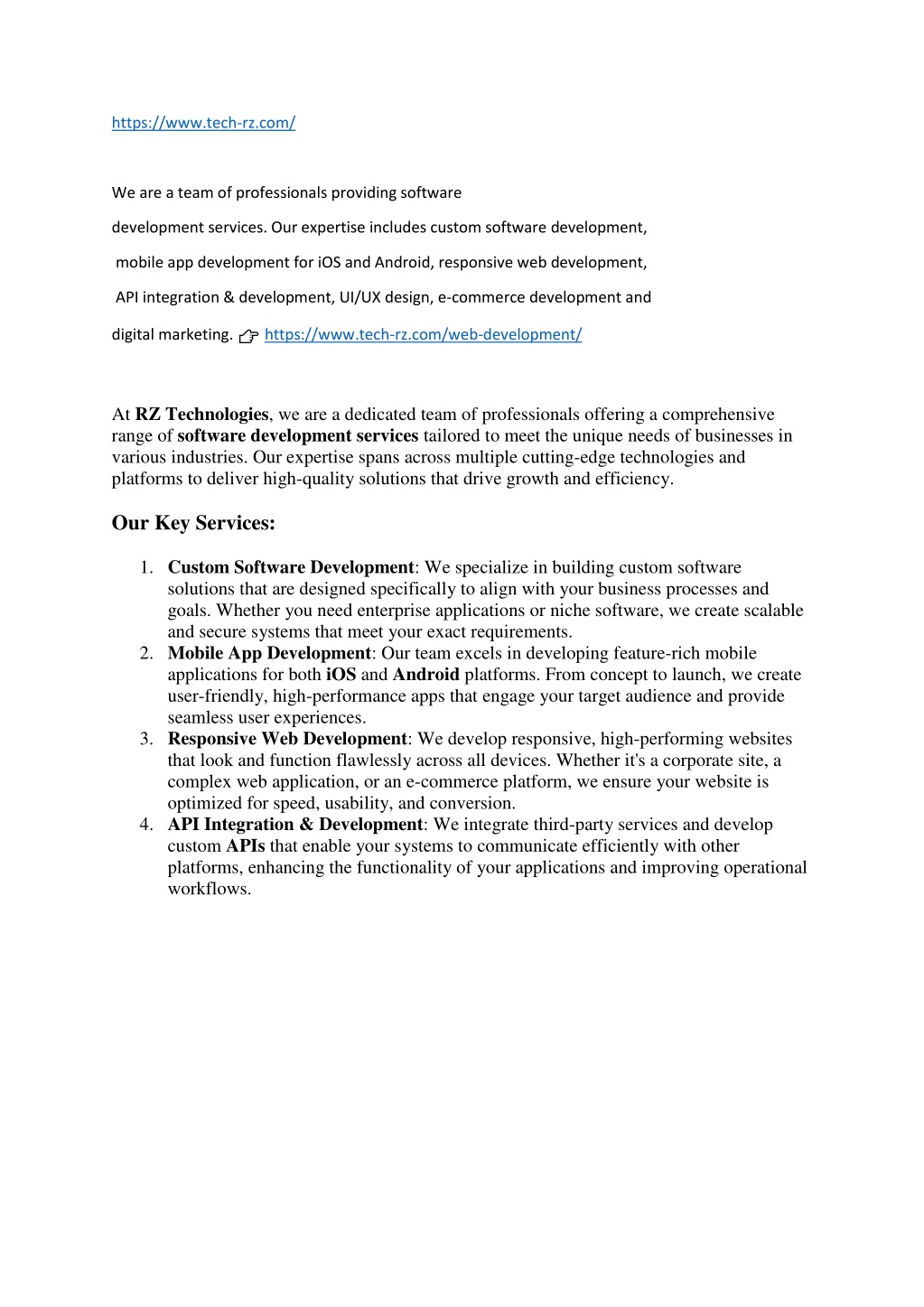 https://www.tech-rz.com/

We are a team of professionals providing software development services. Our expertise includes custom software development, mobile app development for iOS and Android, responsive web development, API integration & development, UI/UX design, e-commerce development and digital marketing. 👉 https://www.tech-rz.com/web-development/

At RZ Technologies, we are a dedicated team of professionals offering a comprehensive range of software development services tailored to meet the unique needs of businesses in various industries. Our expertise spans across multiple cutting-edge technologies and platforms to deliver high-quality solutions that drive growth and efficiency.

Our Key Services:

1. Custom Software Development: We specialize in building custom software solutions that are designed specifically to align with your business processes and goals. Whether you need enterprise applications or niche software, we create scalable and secure systems that meet your exact requirements.
2. Mobile App Development: Our team excels in developing feature-rich mobile applications for both iOS and Android platforms. From concept to launch, we create user-friendly, high-performance apps that engage your target audience and provide seamless user experiences.
3. Responsive Web Development: We develop responsive, high-performing websites that look and function flawlessly across all devices. Whether it's a corporate site, a complex web application, or an e-commerce platform, we ensure your website is optimized for speed, usability, and conversion.
4. API Integration & Development: We integrate third-party services and develop custom APIs that enable your systems to communicate efficiently with other platforms, enhancing the functionality of your applications and improving operational workflows.